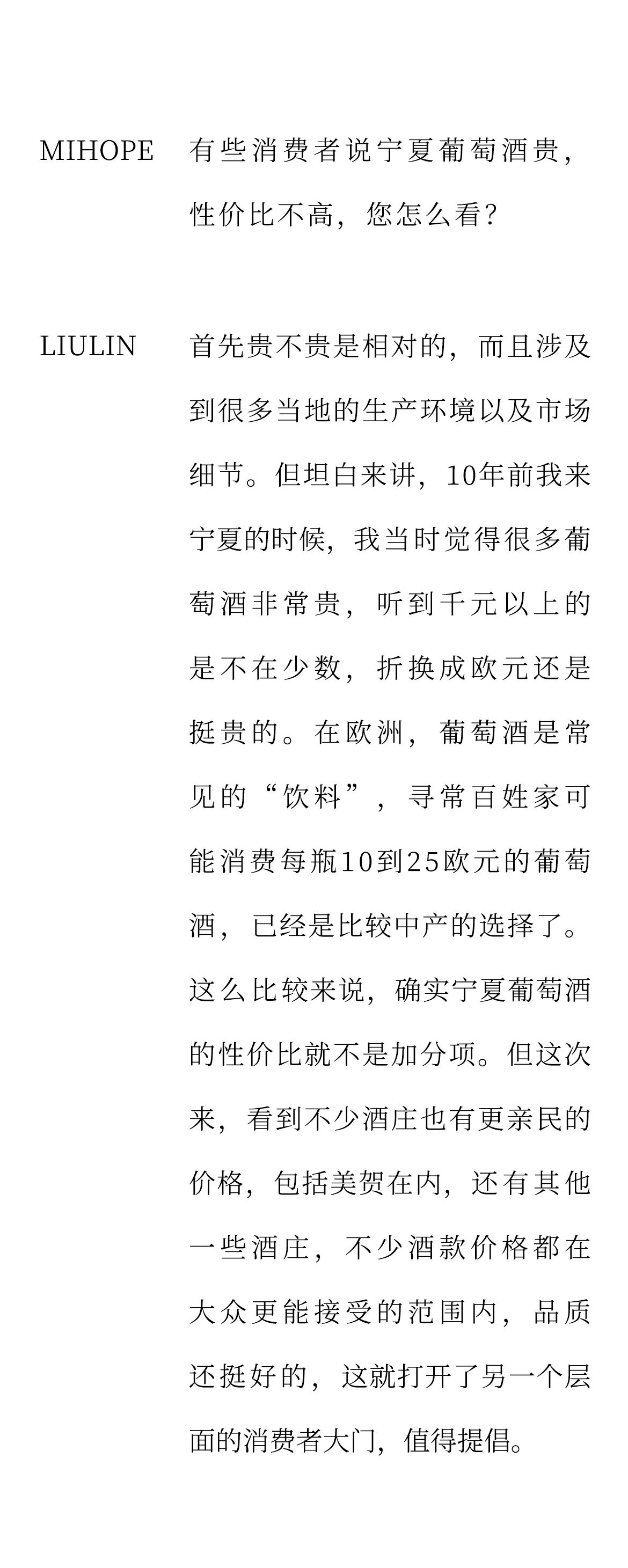 MIHOPE 有些消费者说宁夏葡萄酒贵，性价比不高，您怎么看？

LIULIN 首先贵不贵是相对的，而且涉及到很多当地的生产环境以及市场细节。但坦白来讲，10年前我来宁夏的时候，我当时觉得很多葡萄酒非常贵，听到千元以上的是不在少数，折换成欧元还是挺贵的。在欧洲，葡萄酒是常见的“饮料”，寻常百姓家可能消费每瓶10到25欧元的葡萄酒，已经是比较中产的选择了。这么比较来说，确实宁夏葡萄酒的性价比就不是加分项。但这次来，看到不少酒庄也有更亲民的价格，包括美贺在内，还有其他一些酒庄，不少酒款价格都在大众更能接受的范围内，品质还挺好的，这就打开了另一个层面的消费者大门，值得提倡。